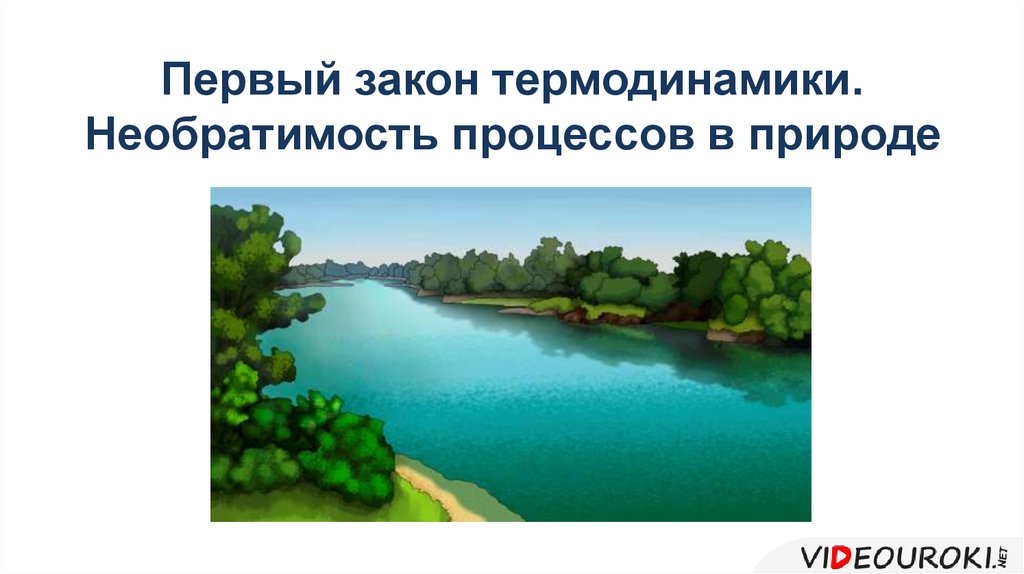 Первый закон термодинамики. Необратимость процессов в природе

VIDEOUROKI.NET